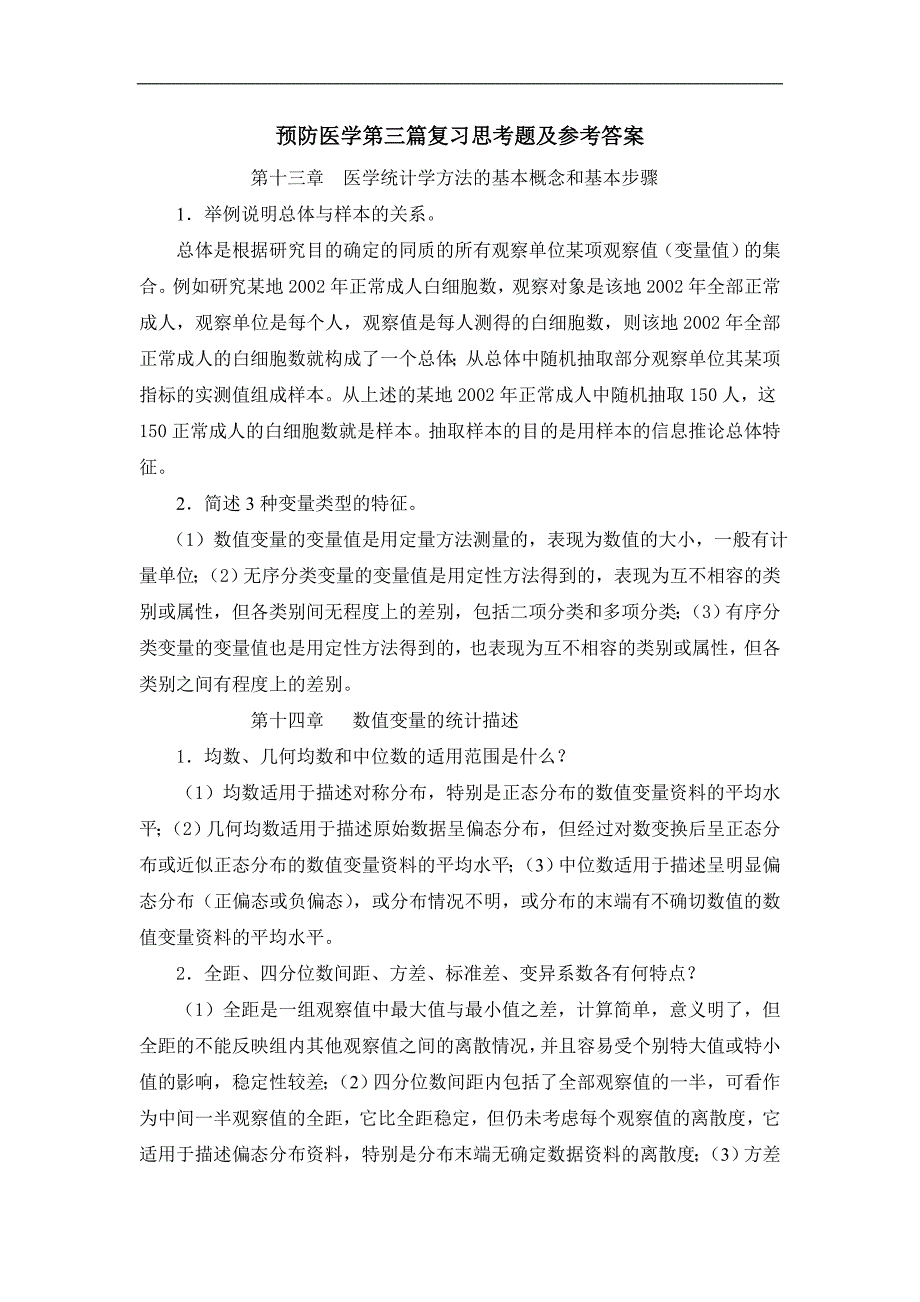 预防医学第三篇复习思考题及参考答案

第十三章　医学统计学方法的基本概念和基本步骤

1．举例说明总体与样本的关系。

总体是根据研究目的确定的同质的所有观察单位某项观察值（变量值）的集合。例如研究某地 2002 年正常成人白细胞数，观察对象是该地 2002 年全部正常成人，观察单位是每个人，观察值是每人测得的白细胞数，则该地 2002 年全部正常成人的白细胞数就构成了一个总体；从总体中随机抽取部分观察单位其某项指标的实测值组成样本。从上述的某地 2002 年正常成人中随机抽取 150 人，这 150 正常成人的白细胞数就是样本。抽取样本的目的是用样本的信息推论总体特征。

2．简述 3 种变量类型的特征。

（1）数值变量的变量值是用定量方法测量的，表现为数值的大小，一般有计量单位；（2）无序分类变量的变量值是用定性方法得到的，表现为互不相容的类别或属性，但各类别间无程度上的差别，包括二项分类和多项分类；（3）有序分类变量的变量值也是用定性方法得到的，也表现为互不相容的类别或属性，但各类别之间有程度上的差别。

第十四章　数值变量的统计描述

1．均数、几何均数和中位数的适用范围是什么？

（1）均数适用于描述对称分布，特别是正态分布的数值变量资料的平均水平；（2）几何均数适用于描述原始数据呈偏态分布，但经过对数变换后呈正态分布或近似正态分布的数值变量资料的平均水平；（3）中位数适用于描述呈明显偏态分布（正偏态或负偏态），或分布情况不明，或分布的末端有不确切数值的数值变量资料的平均水平。

2．全距、四分位数间距、方差、标准差、变异系数各有何特点？

（1）全距是一组观察值中最大值与最小值之差，计算简单，意义明了，但全距的不能反映组内其他观察值之间的离散情况，并且容易受个别特大值或特小值的影响，稳定性较差；（2）四分位数间距内包括了全部观察值的一半，可看作为中间一半观察值的全距，它比全距稳定，但仍未考虑每个观察值的离散度，它适用于描述偏态分布资料，特别是分布末端无确定数据资料的离散度；（3）方差